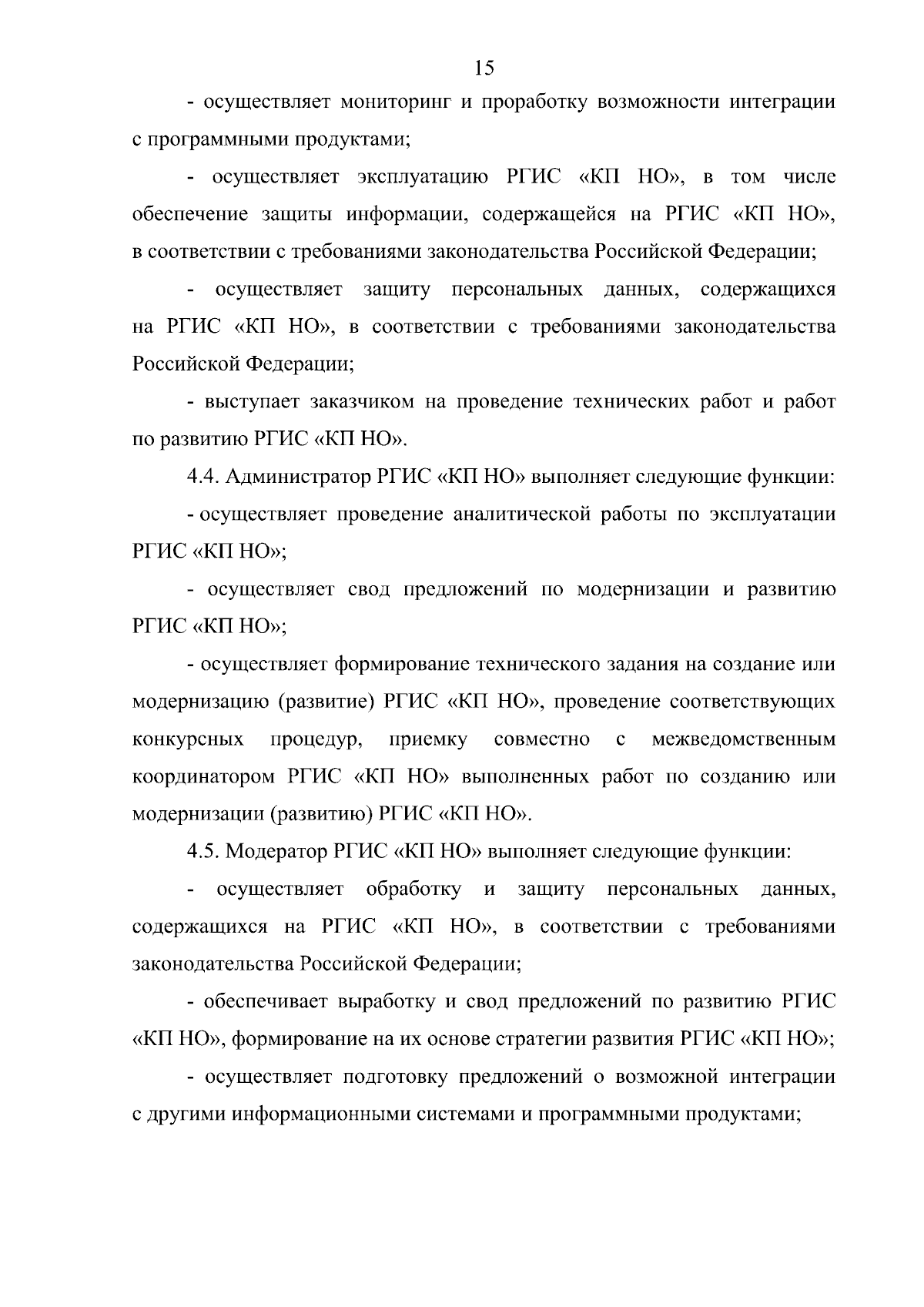 15

- осуществляет мониторинг и проработку возможности интеграции с программными продуктами;

- осуществляет эксплуатацию РГИС «КП НО», в том числе обеспечение защиты информации, содержащейся на РГИС «КП НО», в соответствии с требованиями законодательства Российской Федерации;

- осуществляет защиту персональных данных, содержащихся на РГИС «КП НО», в соответствии с требованиями законодательства Российской Федерации;

- выступает заказчиком на проведение технических работ и работ по развитию РГИС «КП НО».

4.4. Администратор РГИС «КП НО» выполняет следующие функции:

- осуществляет проведение аналитической работы по эксплуатации РГИС «КП НО»;

- осуществляет свод предложений по модернизации и развитию РГИС «КП НО»;

- осуществляет формирование технического задания на создание или модернизацию (развитие) РГИС «КП НО», проведение соответствующих конкурсных процедур, приемку совместно с межведомственным координатором РГИС «КП НО» выполненных работ по созданию или модернизации (развитию) РГИС «КП НО».

4.5. Модератор РГИС «КП НО» выполняет следующие функции:

- осуществляет обработку и защиту персональных данных, содержащихся на РГИС «КП НО», в соответствии с требованиями законодательства Российской Федерации;

- обеспечивает выработку и свод предложений по развитию РГИС «КП НО», формирование на их основе стратегии развития РГИС «КП НО»;

- осуществляет подготовку предложений о возможной интеграции с другими информационными системами и программными продуктами;